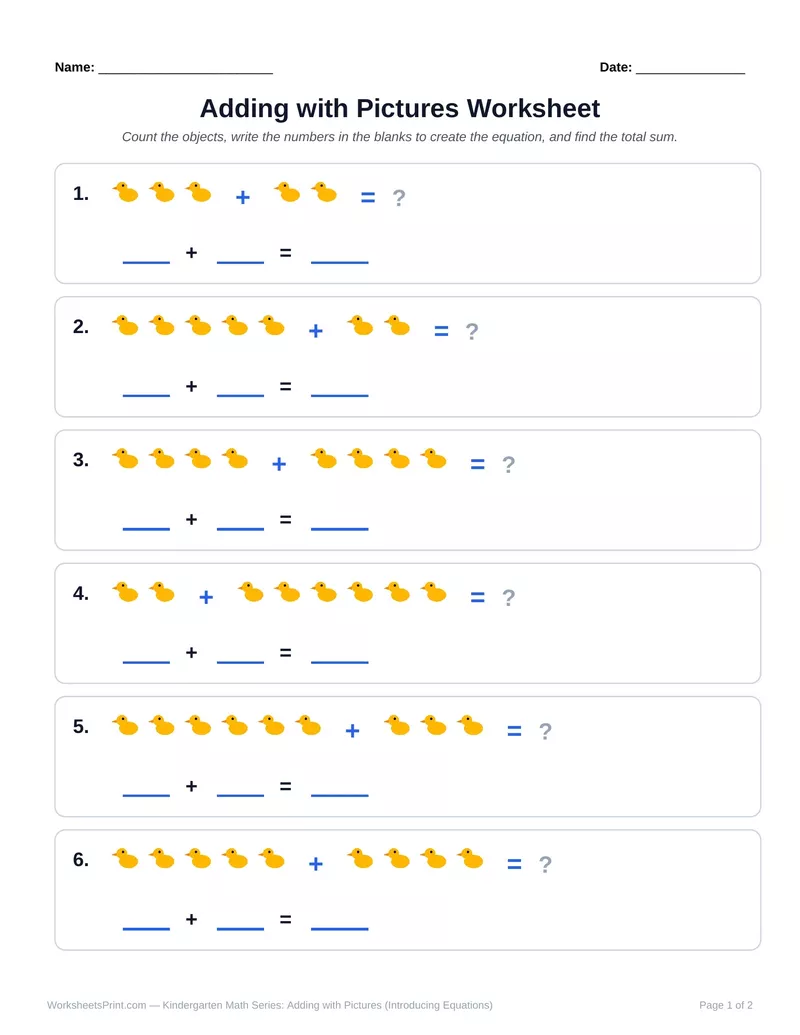 Name: ____

Date: ____

Adding with Pictures Worksheet

Count the objects, write the numbers in the blanks to create the equation, and find the total sum.

1. + = ?

____ + ____ = ____

2. + = ?

____ + ____ = ____

3. + = ?

____ + ____ = ____

4. + = ?

____ + ____ = ____

5. + = ?

____ + ____ = ____

6. + = ?

____ + ____ = ____

WorksheetsPrint.com — Kindergarten Math Series: Adding with Pictures (Introducing Equations)

Page 1 of 2